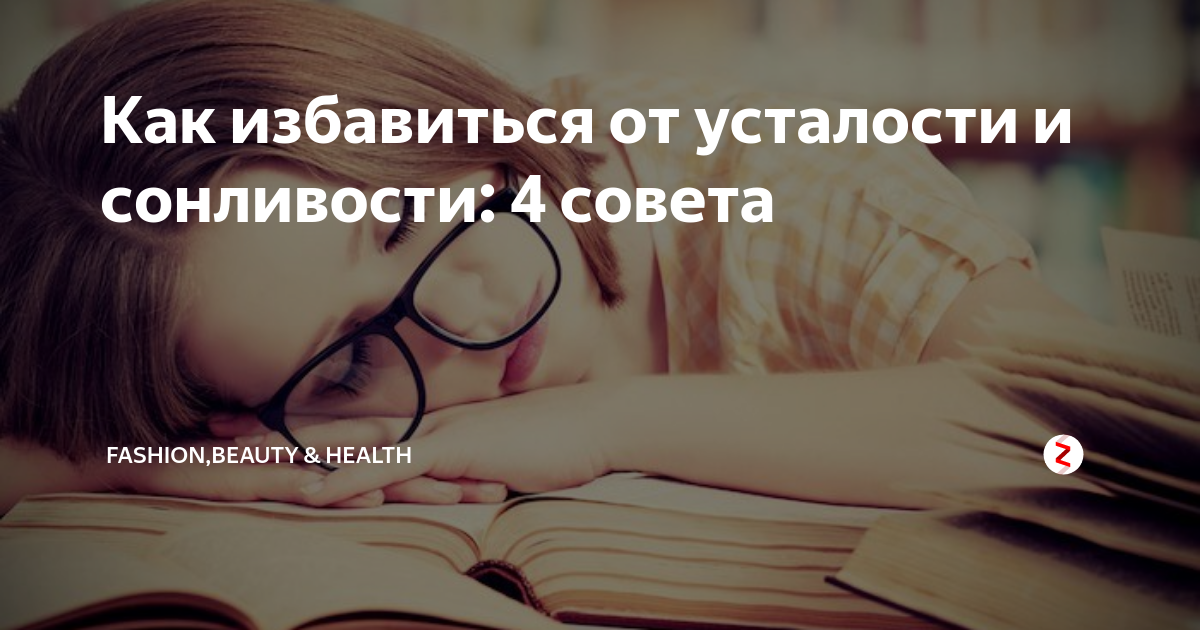 Как избавиться от усталости и сонливости: 4 совета

FASHION,BEAUTY & HEALTH